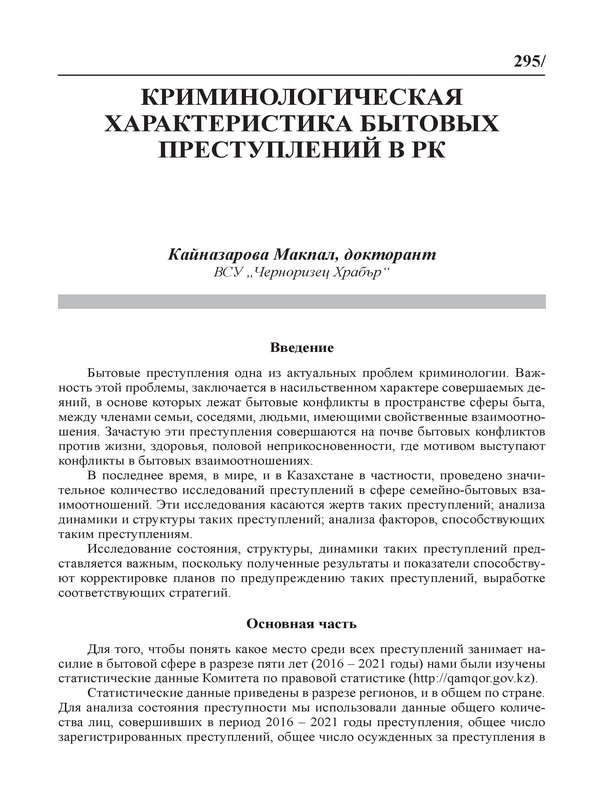 295/

КРИМИНОЛОГИЧЕСКАЯ ХАРАКТЕРИСТИКА БЫТОВЫХ ПРЕСТУПЛЕНИЙ В РК

Кайназарова Макпал, докторант
ВСУ „Черноризец Храбър“

Введение

Бытовые преступления одна из актуальных проблем криминологии. Важность этой проблемы, заключается в насильственном характере совершаемых деяний, в основе которых лежат бытовые конфликты в пространстве сферы быта, между членами семьи, соседями, людьми, имеющими свойственные взаимоотношения. Зачастую эти преступления совершаются на почве бытовых конфликтов против жизни, здоровья, половой неприкосновенности, где мотивом выступают конфликты в бытовых взаимоотношениях.

В последнее время, в мире, и в Казахстане в частности, проведено значительное количество исследований преступлений в сфере семейно-бытовых взаимоотношений. Эти исследования касаются жертв таких преступлений; анализа динамики и структуры таких преступлений; анализа факторов, способствующих таким преступлениям.

Исследование состояния, структуры, динамики таких преступлений представляется важным, поскольку полученные результаты и показатели способствуют корректировке планов по предупреждению таких преступлений, выработке соответствующих стратегий.

Основная часть

Для того, чтобы понять какое место среди всех преступлений занимает насилие в бытовой сфере в разрезе пяти лет (2016 – 2021 годы) нами были изучены статистические данные Комитета по правовой статистике (http://qamqor.gov.kz).

Статистические данные приведены в разрезе регионов, и в общем по стране. Для анализа состояния преступности мы использовали данные общего количества лиц, совершивших в период 2016 – 2021 годы преступления, общее число зарегистрированных преступлений, общее число осужденных за преступления в